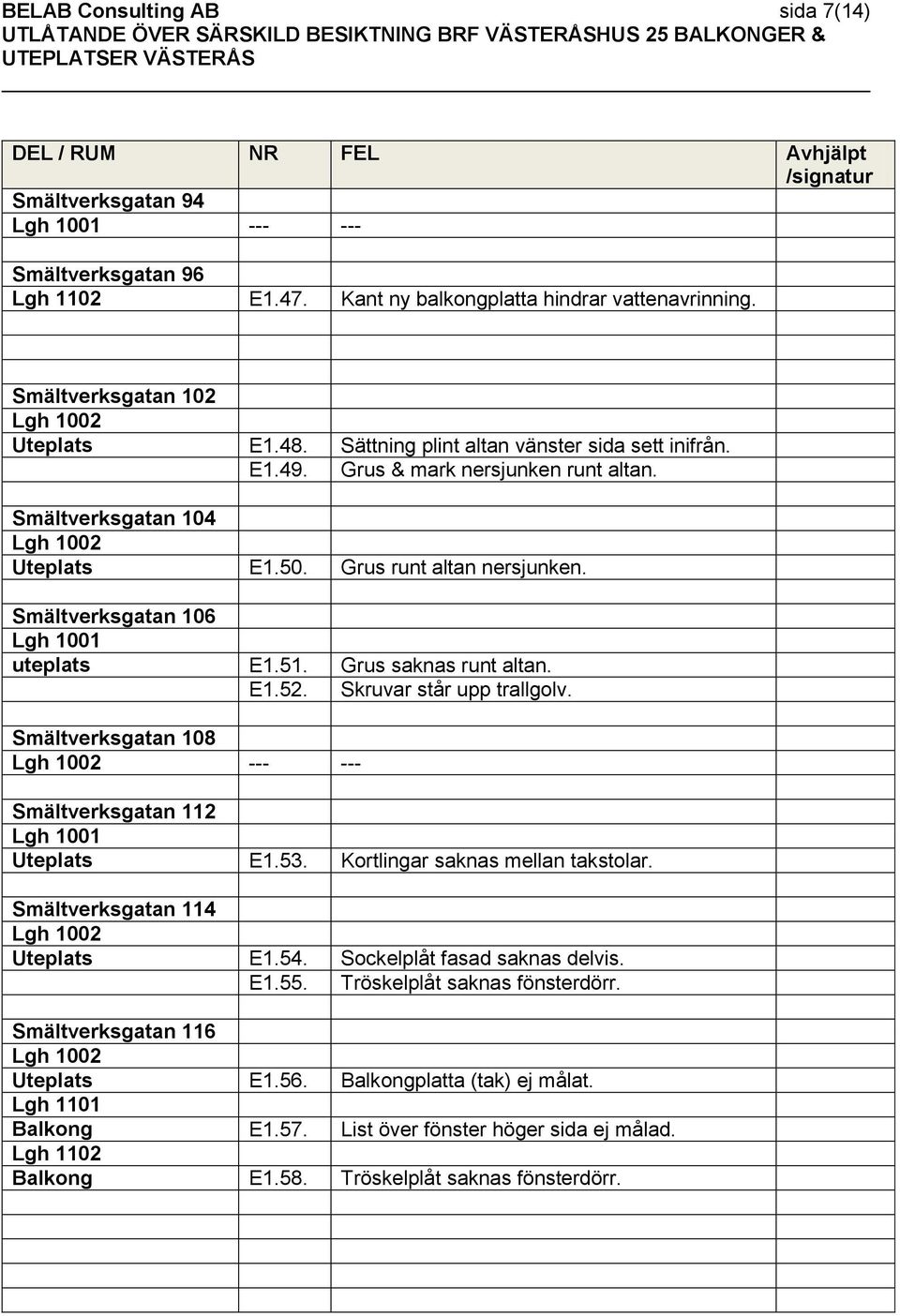 BELAB Consulting AB sida 7(14)
UTLÅTANDE ÖVER SÄRSKILD BESIKTNING BRF VÄSTERÅSHUS 25 BALKONGER & UTEPLATSER VÄSTERÅS

| DEL / RUM | NR | FEL | Avhjälpt /signatur |
|---|---|---|---|
| Smältverksgatan 94 | | | |
| Lgh 1001 | --- | --- | |
| | | | |
| Smältverksgatan 96 | | | |
| Lgh 1102 | E1.47. | Kant ny balkongplatta hindrar vattenavrinning. | |
| | | | |
| | | | |
| Smältverksgatan 102 | | | |
| Lgh 1002 | | | |
| Uteplats | E1.48. | Sättning plint altan vänster sida sett inifrån. | |
| | E1.49. | Grus & mark nersjunken runt altan. | |
| | | | |
| Smältverksgatan 104 | | | |
| Lgh 1002 | | | |
| Uteplats | E1.50. | Grus runt altan nersjunken. | |
| | | | |
| Smältverksgatan 106 | | | |
| Lgh 1001 | | | |
| uteplats | E1.51. | Grus saknas runt altan. | |
| | E1.52. | Skruvar står upp trallgolv. | |
| | | | |
| Smältverksgatan 108 | | | |
| Lgh 1002 | --- | --- | |
| | | | |
| Smältverksgatan 112 | | | |
| Lgh 1001 | | | |
| Uteplats | E1.53. | Kortlingar saknas mellan takstolar. | |
| | | | |
| Smältverksgatan 114 | | | |
| Lgh 1002 | | | |
| Uteplats | E1.54. | Sockelplåt fasad saknas delvis. | |
| | E1.55. | Tröskelplåt saknas fönsterdörr. | |
| | | | |
| Smältverksgatan 116 | | | |
| Lgh 1002 | | | |
| Uteplats | E1.56. | Balkongplatta (tak) ej målat. | |
| Lgh 1101 | | | |
| Balkong | E1.57. | List över fönster höger sida ej målad. | |
| Lgh 1102 | | | |
| Balkong | E1.58. | Tröskelplåt saknas fönsterdörr. | |
| | | | |
| | | | |
| | | | |